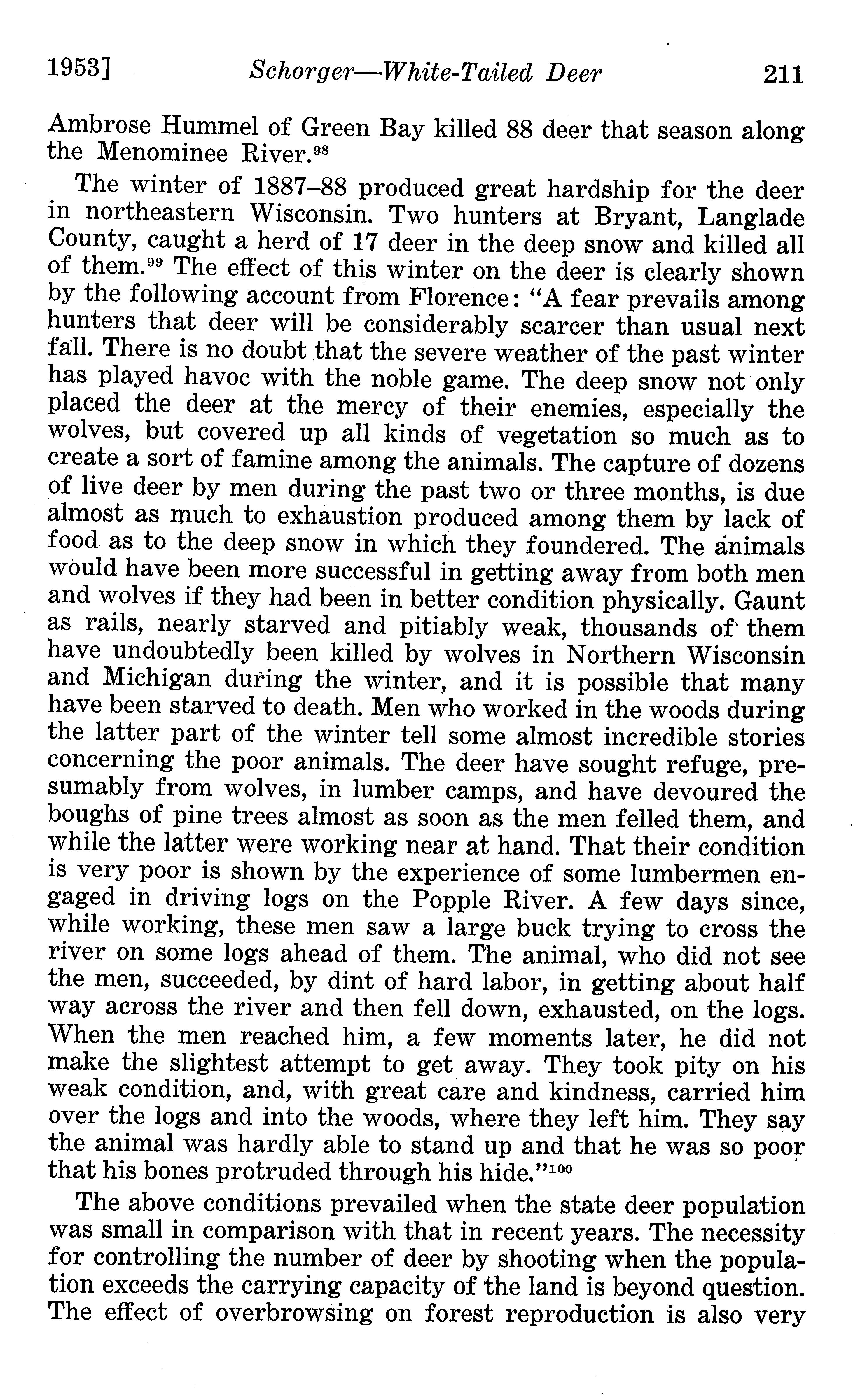 1953] Schorger—White-Tailed Deer 211

Ambrose Hummel of Green Bay killed 88 deer that season along the Menominee River.$^{98}$

The winter of 1887–88 produced great hardship for the deer in northeastern Wisconsin. Two hunters at Bryant, Langlade County, caught a herd of 17 deer in the deep snow and killed all of them.$^{99}$ The effect of this winter on the deer is clearly shown by the following account from Florence: "A fear prevails among hunters that deer will be considerably scarcer than usual next fall. There is no doubt that the severe weather of the past winter has played havoc with the noble game. The deep snow not only placed the deer at the mercy of their enemies, especially the wolves, but covered up all kinds of vegetation so much as to create a sort of famine among the animals. The capture of dozens of live deer by men during the past two or three months, is due almost as much to exhaustion produced among them by lack of food as to the deep snow in which they foundered. The animals would have been more successful in getting away from both men and wolves if they had been in better condition physically. Gaunt as rails, nearly starved and pitiably weak, thousands of them have undoubtedly been killed by wolves in Northern Wisconsin and Michigan during the winter, and it is possible that many have been starved to death. Men who worked in the woods during the latter part of the winter tell some almost incredible stories concerning the poor animals. The deer have sought refuge, presumably from wolves, in lumber camps, and have devoured the boughs of pine trees almost as soon as the men felled them, and while the latter were working near at hand. That their condition is very poor is shown by the experience of some lumbermen engaged in driving logs on the Popple River. A few days since, while working, these men saw a large buck trying to cross the river on some logs ahead of them. The animal, who did not see the men, succeeded, by dint of hard labor, in getting about half way across the river and then fell down, exhausted, on the logs. When the men reached him, a few moments later, he did not make the slightest attempt to get away. They took pity on his weak condition, and, with great care and kindness, carried him over the logs and into the woods, where they left him. They say the animal was hardly able to stand up and that he was so poor that his bones protruded through his hide."$^{100}$

The above conditions prevailed when the state deer population was small in comparison with that in recent years. The necessity for controlling the number of deer by shooting when the population exceeds the carrying capacity of the land is beyond question. The effect of overbrowsing on forest reproduction is also very